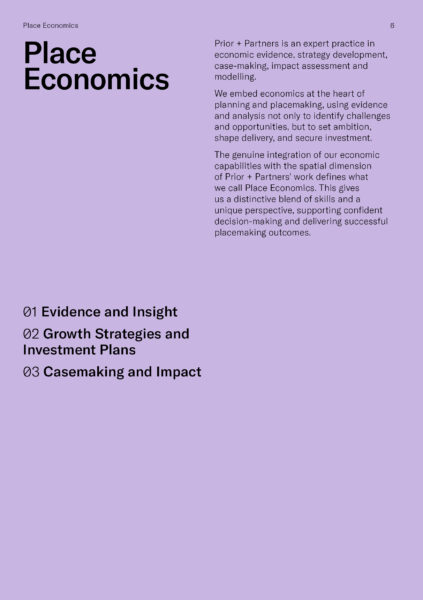 Place Economics

6

Place Economics

Prior + Partners is an expert practice in economic evidence, strategy development, case-making, impact assessment and modelling.

We embed economics at the heart of planning and placemaking, using evidence and analysis not only to identify challenges and opportunities, but to set ambition, shape delivery, and secure investment.

The genuine integration of our economic capabilities with the spatial dimension of Prior + Partners' work defines what we call Place Economics. This gives us a distinctive blend of skills and a unique perspective, supporting confident decision-making and delivering successful placemaking outcomes.

01 Evidence and Insight

02 Growth Strategies and Investment Plans

03 Casemaking and Impact